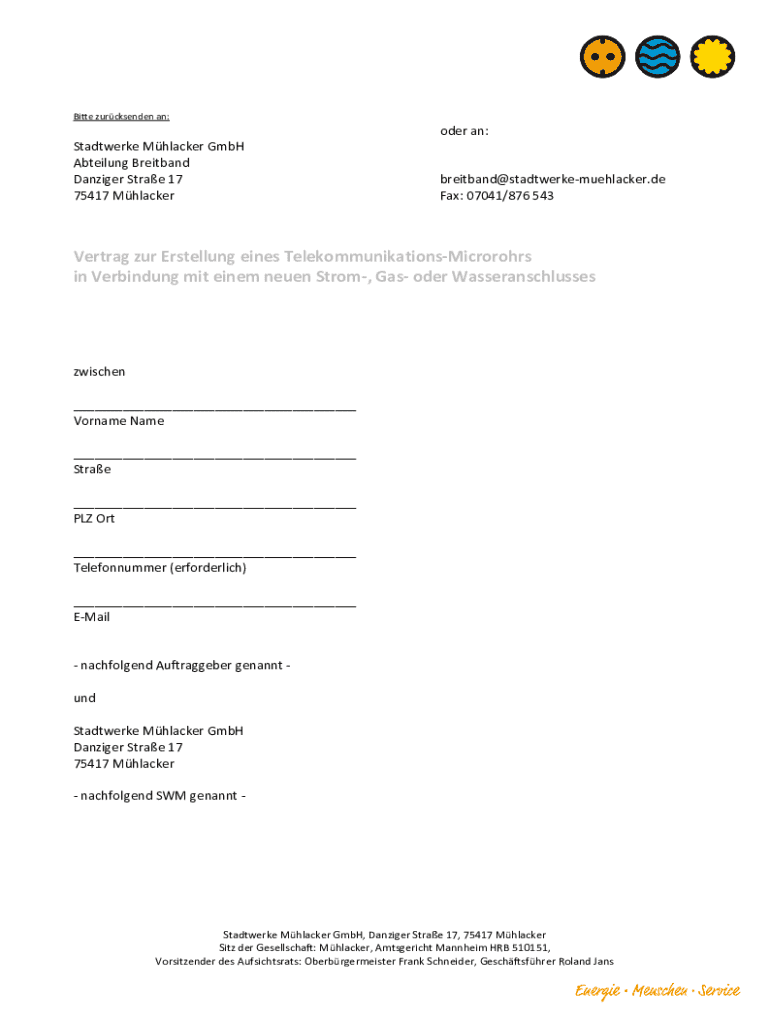 Bitte zurücksenden an:

Stadtwerke Mühlacker GmbH
Abteilung Breitband
Danziger Straße 17
75417 Mühlacker

oder an:

breitband@stadtwerke-muehlacker.de
Fax: 07041/876 543

Vertrag zur Erstellung eines Telekommunikations-Microrohrs in Verbindung mit einem neuen Strom-, Gas- oder Wasseranschlusses

zwischen

________________________________________
Vorname Name

________________________________________
Straße

________________________________________
PLZ Ort

________________________________________
Telefonnummer (erforderlich)

________________________________________
E-Mail

- nachfolgend Auftraggeber genannt -

und

Stadtwerke Mühlacker GmbH
Danziger Straße 17
75417 Mühlacker

- nachfolgend SWM genannt -

Stadtwerke Mühlacker GmbH, Danziger Straße 17, 75417 Mühlacker
Sitz der Gesellschaft: Mühlacker, Amtsgericht Mannheim HRB 510151,
Vorsitzender des Aufsichtsrats: Oberbürgermeister Frank Schneider, Geschäftsführer Roland Jans

Energie · Menschen · Service